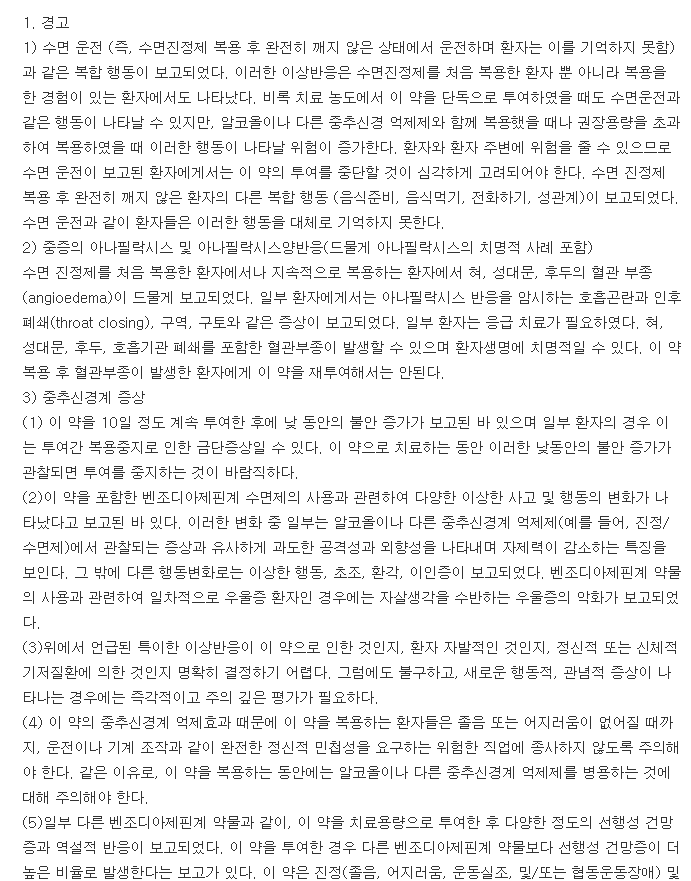 1. 경고
1) 수면 운전 (즉, 수면진정제 복용 후 완전히 깨지 않은 상태에서 운전하며 환자는 이를 기억하지 못함)과 같은 복합 행동이 보고되었다. 이러한 이상반응은 수면진정제를 처음 복용한 환자 뿐 아니라 복용을 한 경험이 있는 환자에서도 나타났다. 비록 치료 농도에서 이 약을 단독으로 투여하였을 때도 수면운전과 같은 행동이 나타날 수 있지만, 알코올이나 다른 중추신경 억제제와 함께 복용했을 때나 권장용량을 초과하여 복용하였을 때 이러한 행동이 나타날 위험이 증가한다. 환자와 환자 주변에 위험을 줄 수 있으므로 수면 운전이 보고된 환자에게서는 이 약의 투여를 중단할 것이 심각하게 고려되어야 한다. 수면 진정제 복용 후 완전히 깨지 않은 환자의 다른 복합 행동 (음식준비, 음식먹기, 전화하기, 성관계)이 보고되었다. 수면 운전과 같이 환자들은 이러한 행동을 대체로 기억하지 못한다.
2) 중증의 아나필락시스 및 아나필락시스양반응(드물게 아나필락시스의 치명적 사례 포함)
수면 진정제를 처음 복용한 환자에서나 지속적으로 복용하는 환자에서 혀, 성대문, 후두의 혈관 부종(angioedema)이 드물게 보고되었다. 일부 환자에게서는 아나필락시스 반응을 암시하는 호흡곤란과 인후폐쇄(throat closing), 구역, 구토와 같은 증상이 보고되었다. 일부 환자는 응급 치료가 필요하였다. 혀, 성대문, 후두, 호흡기관 폐쇄를 포함한 혈관부종이 발생할 수 있으며 환자생명에 치명적일 수 있다. 이 약 복용 후 혈관부종이 발생한 환자에게 이 약을 재투여해서는 안된다.
3) 중추신경계 증상
(1) 이 약을 10일 정도 계속 투여한 후에 낮 동안의 불안 증가가 보고된 바 있으며 일부 환자의 경우 이는 투여간 복용중지로 인한 금단증상일 수 있다. 이 약으로 치료하는 동안 이러한 낮동안의 불안 증가가 관찰되면 투여를 중지하는 것이 바람직하다.
(2)이 약을 포함한 벤조디아제핀계 수면제의 사용과 관련하여 다양한 이상한 사고 및 행동의 변화가 나타났다고 보고된 바 있다. 이러한 변화 중 일부는 알코올이나 다른 중추신경계 억제제(예를 들어, 진정/수면제)에서 관찰되는 증상과 유사하게 과도한 공격성과 외향성을 나타내며 자제력이 감소하는 특징을 보인다. 그 밖에 다른 행동변화로는 이상한 행동, 초조, 환각, 이인증이 보고되었다. 벤조디아제핀계 약물의 사용과 관련하여 일차적으로 우울증 환자인 경우에는 자살생각을 수반하는 우울증의 악화가 보고되었다.
(3)위에서 언급된 특이한 이상반응이 이 약으로 인한 것인지, 환자 자발적인 것인지, 정신적 또는 신체적 기저질환에 의한 것인지 명확히 결정하기 어렵다. 그럼에도 불구하고, 새로운 행동적, 관념적 증상이 나타나는 경우에는 즉각적이고 주의 깊은 평가가 필요하다.
(4) 이 약의 중추신경계 억제효과 때문에 이 약을 복용하는 환자들은 졸음 또는 어지러움이 없어질 때까지, 운전이나 기계 조작과 같이 완전한 정신적 민첩성을 요구하는 위험한 직업에 종사하지 않도록 주의해야 한다. 같은 이유로, 이 약을 복용하는 동안에는 알코올이나 다른 중추신경계 억제제를 병용하는 것에 대해 주의해야 한다.
(5)일부 다른 벤조디아제핀계 약물과 같이, 이 약을 치료용량으로 투여한 후 다양한 정도의 선행성 건망증과 역설적 반응이 보고되었다. 이 약을 투여한 경우 다른 벤조디아제핀계 약물보다 선행성 건망증이 더 높은 비율로 발생한다는 보고가 있다. 이 약은 진정(졸음, 어지러움, 운동실조, 및/또는 협동운동장애) 및